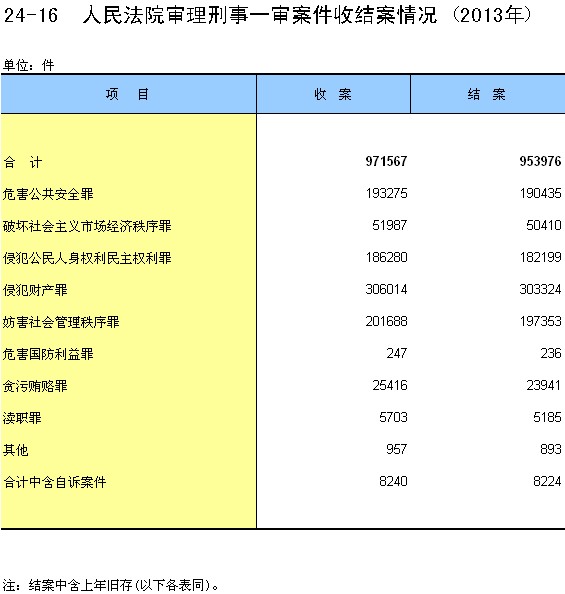 24-16 人民法院审理刑事一审案件收结案情况（2013年）

单位：件

| 项　目 | 收 案 | 结 案 |
|---|---|---|
| 合　计 | 971567 | 953976 |
| 危害公共安全罪 | 193275 | 190435 |
| 破坏社会主义市场经济秩序罪 | 51987 | 50410 |
| 侵犯公民人身权利民主权利罪 | 186280 | 182199 |
| 侵犯财产罪 | 306014 | 303324 |
| 妨害社会管理秩序罪 | 201688 | 197353 |
| 危害国防利益罪 | 247 | 236 |
| 贪污贿赂罪 | 25416 | 23941 |
| 渎职罪 | 5703 | 5185 |
| 其他 | 957 | 893 |
| 合计中含自诉案件 | 8240 | 8224 |

注：结案中含上年旧存(以下各表同)。